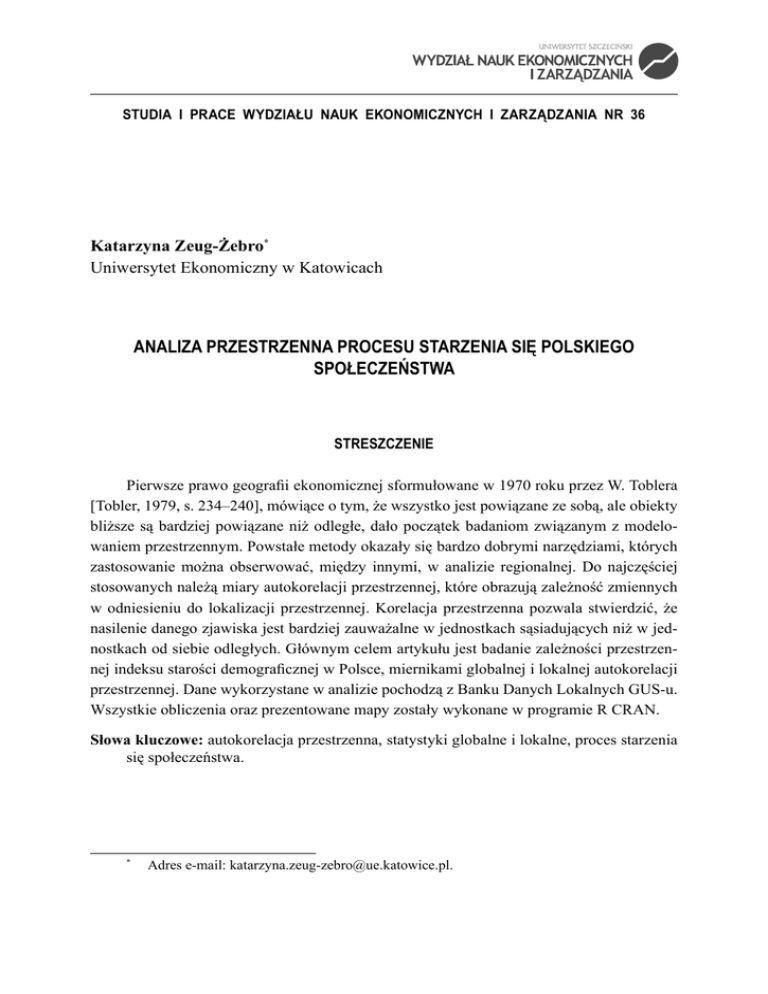 UNIWERSYTET SZCZECIŃSKI
WYDZIAŁ NAUK EKONOMICZNYCH
I ZARZĄDZANIA

STUDIA I PRACE WYDZIAŁU NAUK EKONOMICZNYCH I ZARZĄDZANIA NR 36

Katarzyna Zeug-Żebro*
Uniwersytet Ekonomiczny w Katowicach

ANALIZA PRZESTRZENNA PROCESU STARZENIA SIĘ POLSKIEGO SPOŁECZEŃSTWA

STRESZCZENIE

Pierwsze prawo geografii ekonomicznej sformułowane w 1970 roku przez W. Toblera [Tobler, 1979, s. 234–240], mówiące o tym, że wszystko jest powiązane ze sobą, ale obiekty bliższe są bardziej powiązane niż odległe, dało początek badaniom związanym z modelowaniem przestrzennym. Powstałe metody okazały się bardzo dobrymi narzędziami, których zastosowanie można obserwować, między innymi, w analizie regionalnej. Do najczęściej stosowanych należą miary autokorelacji przestrzennej, które obrazują zależność zmiennych w odniesieniu do lokalizacji przestrzennej. Korelacja przestrzenna pozwala stwierdzić, że nasilenie danego zjawiska jest bardziej zauważalne w jednostkach sąsiadujących niż w jednostkach od siebie odległych. Głównym celem artykułu jest badanie zależności przestrzennej indeksu starości demograficznej w Polsce, miernikami globalnej i lokalnej autokorelacji przestrzennej. Dane wykorzystane w analizie pochodzą z Banku Danych Lokalnych GUS-u. Wszystkie obliczenia oraz prezentowane mapy zostały wykonane w programie R CRAN.

Słowa kluczowe: autokorelacja przestrzenna, statystyki globalne i lokalne, proces starzenia się społeczeństwa.

* Adres e-mail: katarzyna.zeug-zebro@ue.katowice.pl.